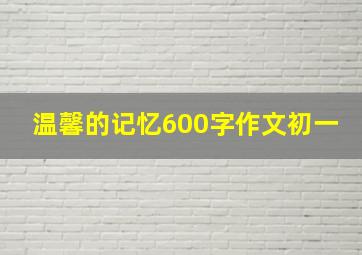 温馨的记忆600字作文初一